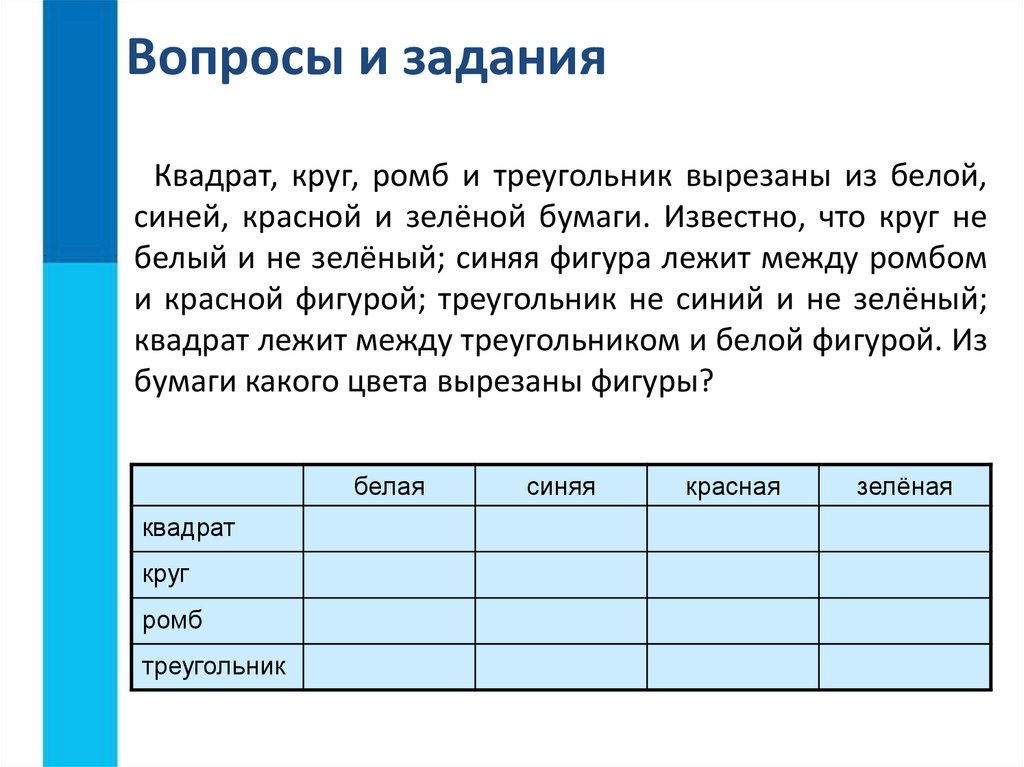 Вопросы и задания

Квадрат, круг, ромб и треугольник вырезаны из белой, синей, красной и зелёной бумаги. Известно, что круг не белый и не зелёный; синяя фигура лежит между ромбом и красной фигурой; треугольник не синий и не зелёный; квадрат лежит между треугольником и белой фигурой. Из бумаги какого цвета вырезаны фигуры?

| | белая | синяя | красная | зелёная |
|---|---|---|---|---|
| квадрат | | | | |
| круг | | | | |
| ромб | | | | |
| треугольник | | | | |